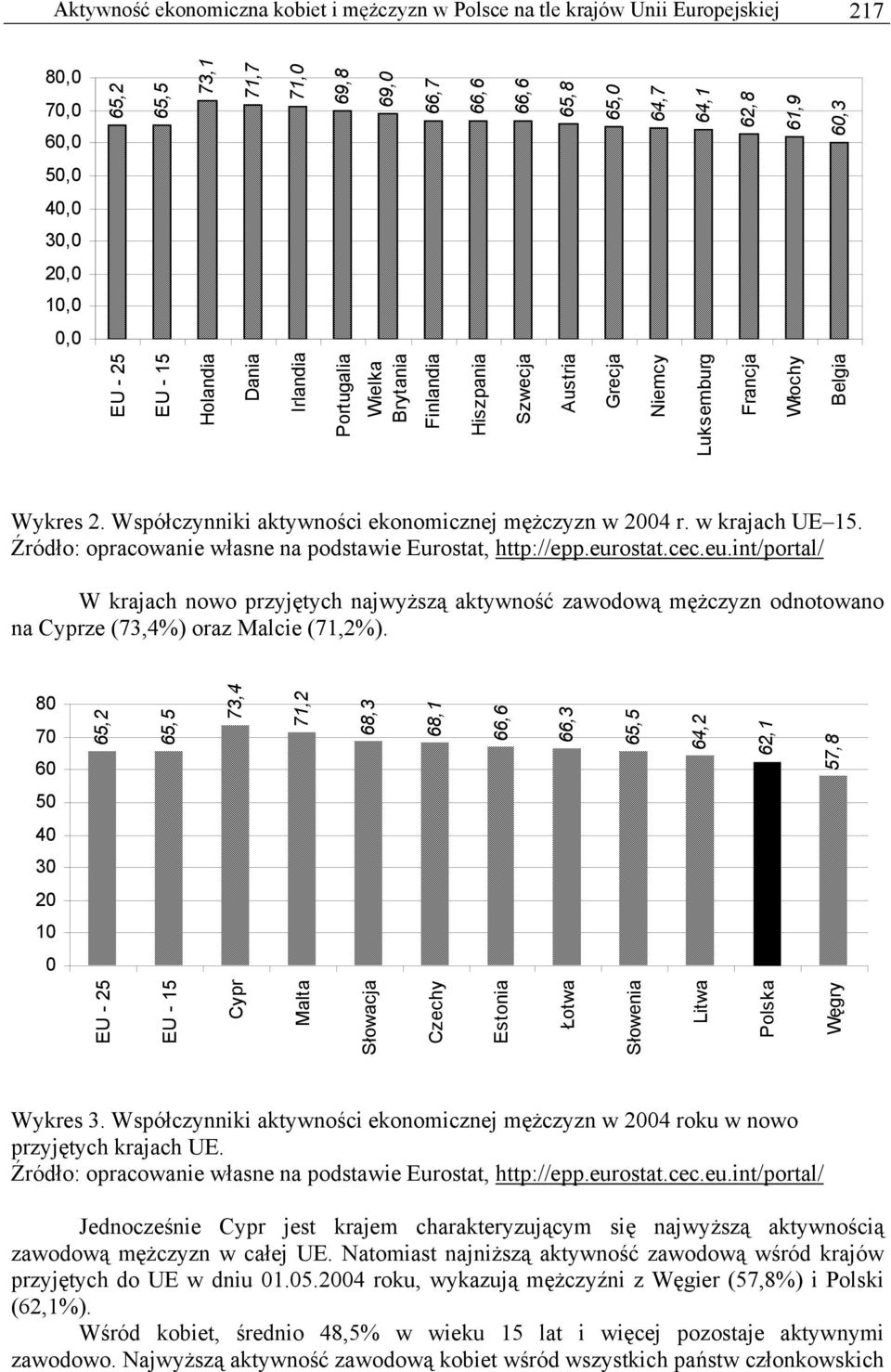 Aktywność ekonomiczna kobiet i mężczyzn w Polsce na tle krajów Unii Europejskiej 217

80,0
70,0
60,0
50,0
40,0
30,0
20,0
10,0
0,0

65,2 65,5 73,1 71,7 71,0 69,8 69,0 66,7 66,6 66,6 65,8 65,0 64,7 64,1 62,8 61,9 60,3

EU - 25 EU - 15 Holandia Dania Irlandia Portugalia Wielka Brytania Finlandia Hiszpania Szwecja Austria Grecja Niemcy Luksemburg Francja Włochy Belgia

Wykres 2. Współczynniki aktywności ekonomicznej mężczyzn w 2004 r. w krajach UE–15. Źródło: opracowanie własne na podstawie Eurostat, http://epp.eurostat.cec.eu.int/portal/

W krajach nowo przyjętych najwyższą aktywność zawodową mężczyzn odnotowano na Cyprze (73,4%) oraz Malcie (71,2%).

80
70
60
50
40
30
20
10
0

65,2 65,5 73,4 71,2 68,3 68,1 66,6 66,3 65,5 64,2 62,1 57,8

EU - 25 EU - 15 Cypr Malta Słowacja Czechy Estonia Łotwa Słowenia Litwa Polska Węgry

Wykres 3. Współczynniki aktywności ekonomicznej mężczyzn w 2004 roku w nowo przyjętych krajach UE.
Źródło: opracowanie własne na podstawie Eurostat, http://epp.eurostat.cec.eu.int/portal/

Jednocześnie Cypr jest krajem charakteryzującym się najwyższą aktywnością zawodową mężczyzn w całej UE. Natomiast najniższą aktywność zawodową wśród krajów przyjętych do UE w dniu 01.05.2004 roku, wykazują mężczyźni z Węgier (57,8%) i Polski (62,1%).

Wśród kobiet, średnio 48,5% w wieku 15 lat i więcej pozostaje aktywnymi zawodowo. Najwyższą aktywność zawodową kobiet wśród wszystkich państw członkowskich